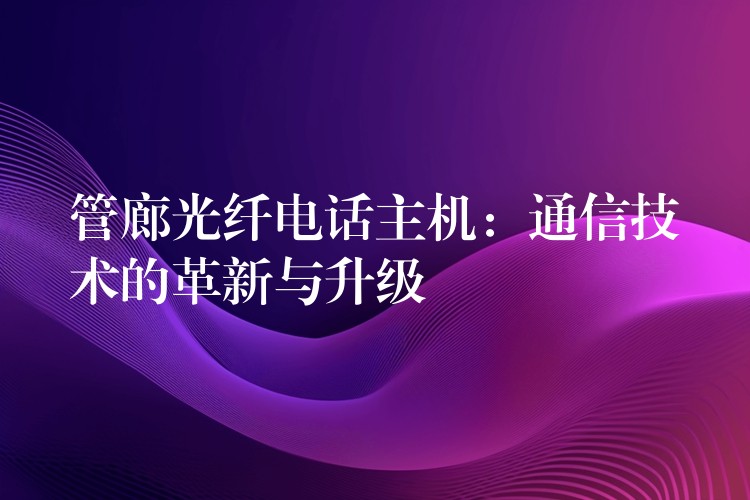 管廊光纤电话主机：通信技术的革新与升级